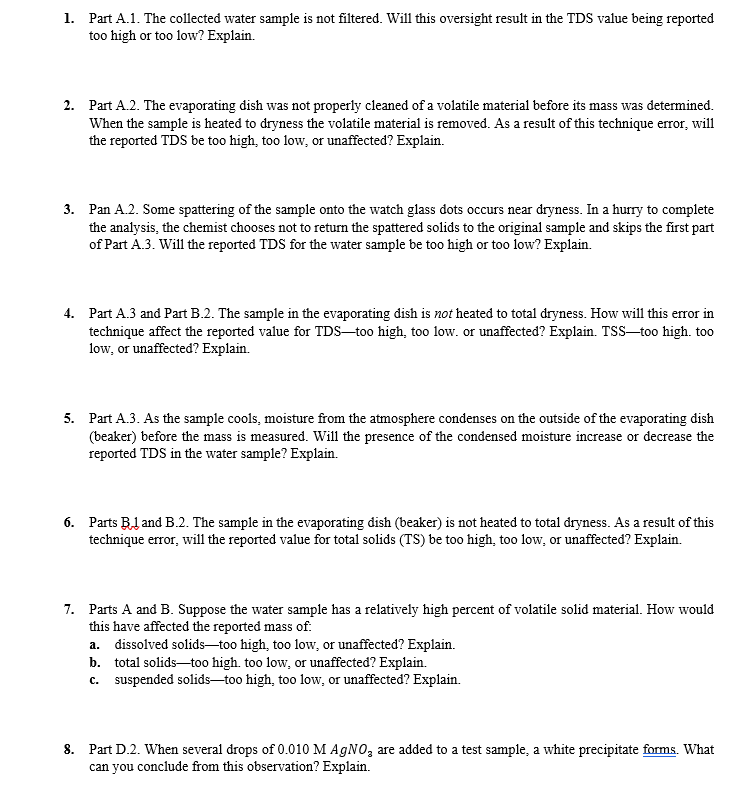 1. Part A.1. The collected water sample is not filtered. Will this oversight result in the TDS value being reported too high or too low? Explain.

2. Part A.2. The evaporating dish was not properly cleaned of a volatile material before its mass was determined. When the sample is heated to dryness the volatile material is removed. As a result of this technique error, will the reported TDS be too high, too low, or unaffected? Explain.

3. Pan A.2. Some spattering of the sample onto the watch glass dots occurs near dryness. In a hurry to complete the analysis, the chemist chooses not to return the spattered solids to the original sample and skips the first part of Part A.3. Will the reported TDS for the water sample be too high or too low? Explain.

4. Part A.3 and Part B.2. The sample in the evaporating dish is not heated to total dryness. How will this error in technique affect the reported value for TDS—too high, too low. or unaffected? Explain. TSS—too high. too low, or unaffected? Explain.

5. Part A.3. As the sample cools, moisture from the atmosphere condenses on the outside of the evaporating dish (beaker) before the mass is measured. Will the presence of the condensed moisture increase or decrease the reported TDS in the water sample? Explain.

6. Parts B.1 and B.2. The sample in the evaporating dish (beaker) is not heated to total dryness. As a result of this technique error, will the reported value for total solids (TS) be too high, too low, or unaffected? Explain.

7. Parts A and B. Suppose the water sample has a relatively high percent of volatile solid material. How would this have affected the reported mass of:
a. dissolved solids—too high, too low, or unaffected? Explain.
b. total solids—too high. too low, or unaffected? Explain.
c. suspended solids—too high, too low, or unaffected? Explain.

8. Part D.2. When several drops of 0.010 M $AgNO_3$ are added to a test sample, a white precipitate forms. What can you conclude from this observation? Explain.